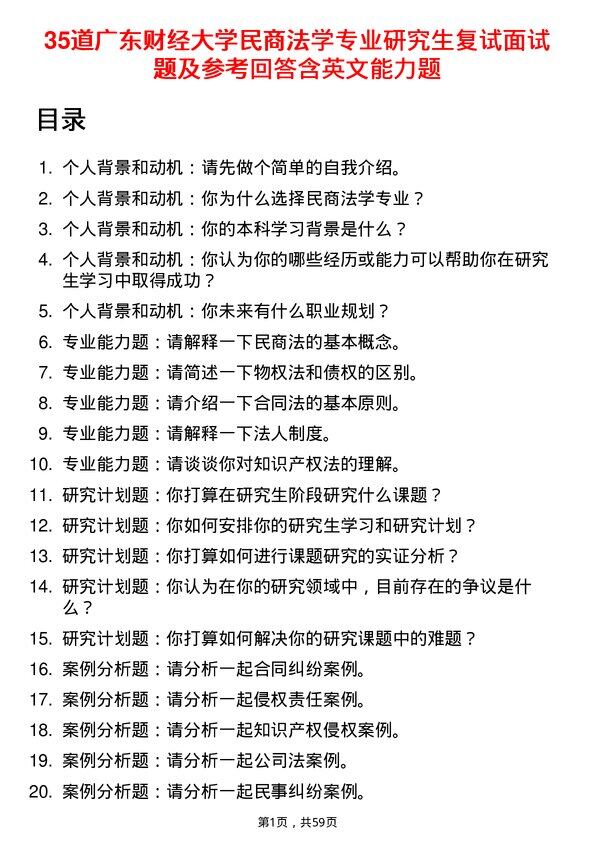 35道广东财经大学民商法学专业研究生复试面试题及参考回答含英文能力题

目录

1. 个人背景和动机：请先做个简单的自我介绍。
2. 个人背景和动机：你为什么选择民商法学专业？
3. 个人背景和动机：你的本科学习背景是什么？
4. 个人背景和动机：你认为你的哪些经历或能力可以帮助你在研究生学习中取得成功？
5. 个人背景和动机：你未来有什么职业规划？
6. 专业能力题：请解释一下民商法的基本概念。
7. 专业能力题：请简述一下物权法和债权的区别。
8. 专业能力题：请介绍一下合同法的基本原则。
9. 专业能力题：请解释一下法人制度。
10. 专业能力题：请谈谈你对知识产权法的理解。
11. 研究计划题：你打算在研究生阶段研究什么课题？
12. 研究计划题：你如何安排你的研究生学习和研究计划？
13. 研究计划题：你打算如何进行课题研究的实证分析？
14. 研究计划题：你认为在你的研究领域中，目前存在的争议是什么？
15. 研究计划题：你打算如何解决你的研究课题中的难题？
16. 案例分析题：请分析一起合同纠纷案例。
17. 案例分析题：请分析一起侵权责任案例。
18. 案例分析题：请分析一起知识产权侵权案例。
19. 案例分析题：请分析一起公司法案例。
20. 案例分析题：请分析一起民事纠纷案例。

第1页，共59页